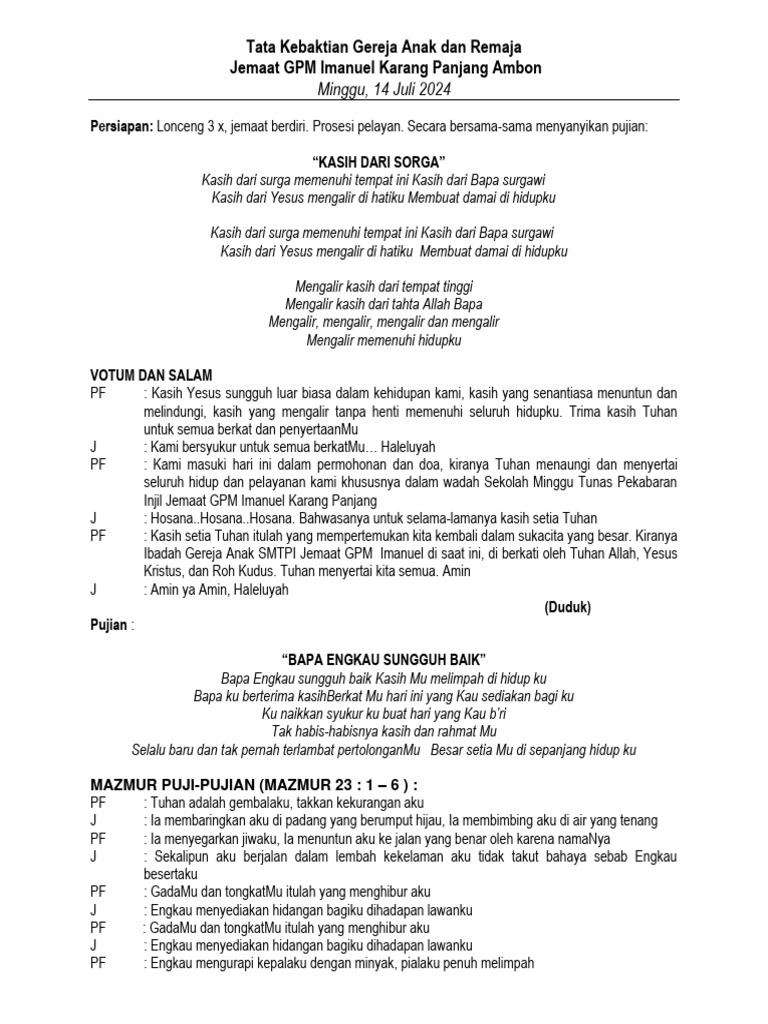 Tata Kebaktian Gereja Anak dan Remaja
Jemaat GPM Imanuel Karang Panjang Ambon
Minggu, 14 Juli 2024

Persiapan: Lonceng 3 x, jemaat berdiri. Prosesi pelayan. Secara bersama-sama menyanyikan pujian:

"KASIH DARI SORGA"
Kasih dari surga memenuhi tempat ini Kasih dari Bapa surgawi
Kasih dari Yesus mengalir di hatiku Membuat damai di hidupku

Kasih dari surga memenuhi tempat ini Kasih dari Bapa surgawi
Kasih dari Yesus mengalir di hatiku Membuat damai di hidupku

Mengalir kasih dari tempat tinggi
Mengalir kasih dari tahta Allah Bapa
Mengalir, mengalir, mengalir dan mengalir
Mengalir memenuhi hidupku

VOTUM DAN SALAM
PF : Kasih Yesus sungguh luar biasa dalam kehidupan kami, kasih yang senantiasa menuntun dan melindungi, kasih yang mengalir tanpa henti memenuhi seluruh hidupku. Trima kasih Tuhan untuk semua berkat dan penyertaanMu
J : Kami bersyukur untuk semua berkatMu… Haleluyah
PF : Kami masuki hari ini dalam permohonan dan doa, kiranya Tuhan menaungi dan menyertai seluruh hidup dan pelayanan kami khususnya dalam wadah Sekolah Minggu Tunas Pekabaran Injil Jemaat GPM Imanuel Karang Panjang
J : Hosana..Hosana..Hosana. Bahwasanya untuk selama-lamanya kasih setia Tuhan
PF : Kasih setia Tuhan itulah yang mempertemukan kita kembali dalam sukacita yang besar. Kiranya Ibadah Gereja Anak SMTPI Jemaat GPM Imanuel di saat ini, di berkati oleh Tuhan Allah, Yesus Kristus, dan Roh Kudus. Tuhan menyertai kita semua. Amin
J : Amin ya Amin, Haleluyah
(Duduk)
Pujian :

"BAPA ENGKAU SUNGGUH BAIK"
Bapa Engkau sungguh baik Kasih Mu melimpah di hidup ku
Bapa ku berterima kasihBerkat Mu hari ini yang Kau sediakan bagi ku
Ku naikkan syukur ku buat hari yang Kau b'ri
Tak habis-habisnya kasih dan rahmat Mu
Selalu baru dan tak pernah terlambat pertolonganMu Besar setia Mu di sepanjang hidup ku

MAZMUR PUJI-PUJIAN (MAZMUR 23 : 1 – 6 ) :
PF : Tuhan adalah gembalaku, takkan kekurangan aku
J : Ia membaringkan aku di padang yang berumput hijau, Ia membimbing aku di air yang tenang
PF : Ia menyegarkan jiwaku, Ia menuntun aku ke jalan yang benar oleh karena namaNya
J : Sekalipun aku berjalan dalam lembah kekelaman aku tidak takut bahaya sebab Engkau besertaku
PF : GadaMu dan tongkatMu itulah yang menghibur aku
J : Engkau menyediakan hidangan bagiku dihadapan lawanku
PF : GadaMu dan tongkatMu itulah yang menghibur aku
J : Engkau menyediakan hidangan bagiku dihadapan lawanku
PF : Engkau mengurapi kepalaku dengan minyak, pialaku penuh melimpah